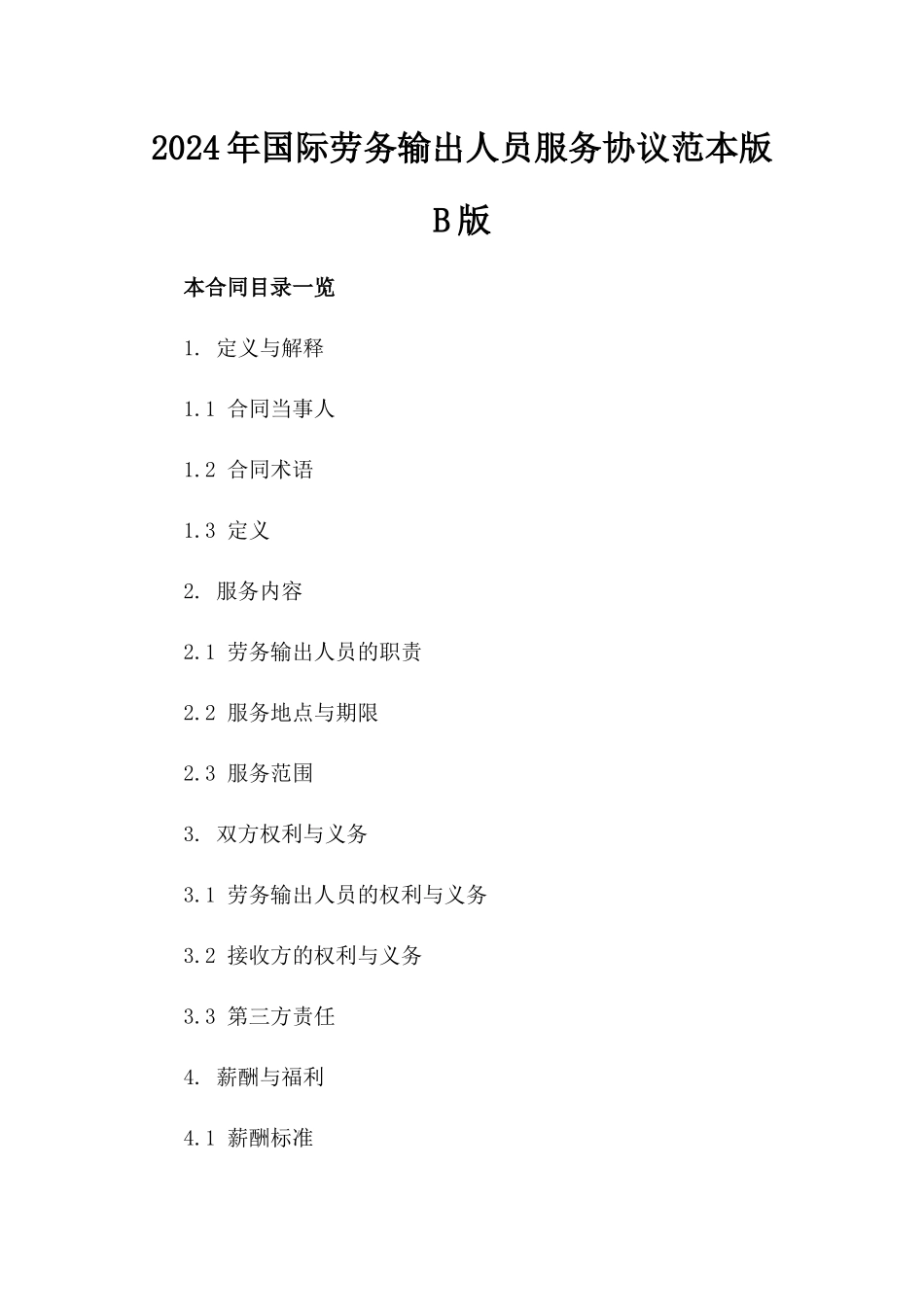 2024年国际劳务输出人员服务协议范本版B版

本合同目录一览

1. 定义与解释

1.1 合同当事人

1.2 合同术语

1.3 定义

2. 服务内容

2.1 劳务输出人员的职责

2.2 服务地点与期限

2.3 服务范围

3. 双方权利与义务

3.1 劳务输出人员的权利与义务

3.2 接收方的权利与义务

3.3 第三方责任

4. 薪酬与福利

4.1 薪酬标准